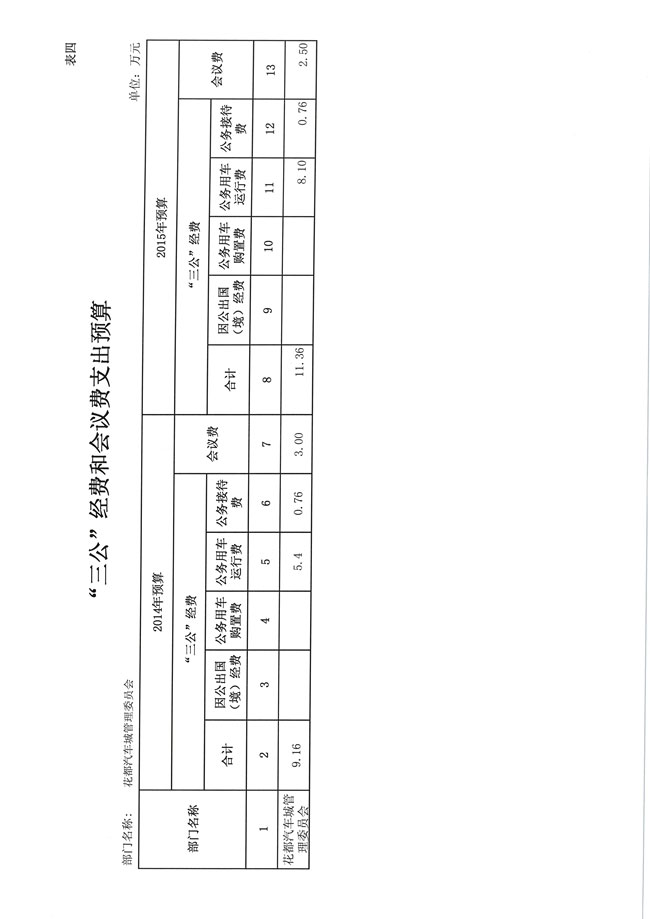 表四

“三公”经费和会议费支出预算

部门名称：　花都汽车城管理委员会

单位：万元

| 部门名称 | 2014年预算 | | | | | | 2015年预算 | | | | | |
|---|---|---|---|---|---|---|---|---|---|---|---|---|
| | “三公”经费 | | | | | 会议费 | “三公”经费 | | | | | 会议费 |
| | 合计 | 因公出国（境）经费 | 公务用车购置费 | 公务用车运行费 | 公务接待费 | | 合计 | 因公出国（境）经费 | 公务用车购置费 | 公务用车运行费 | 公务接待费 | |
| 1 | 2 | 3 | 4 | 5 | 6 | 7 | 8 | 9 | 10 | 11 | 12 | 13 |
| 花都汽车城管理委员会 | 9.16 | | | 5.4 | 0.76 | 3.00 | 11.36 | | | 8.10 | 0.76 | 2.50 |